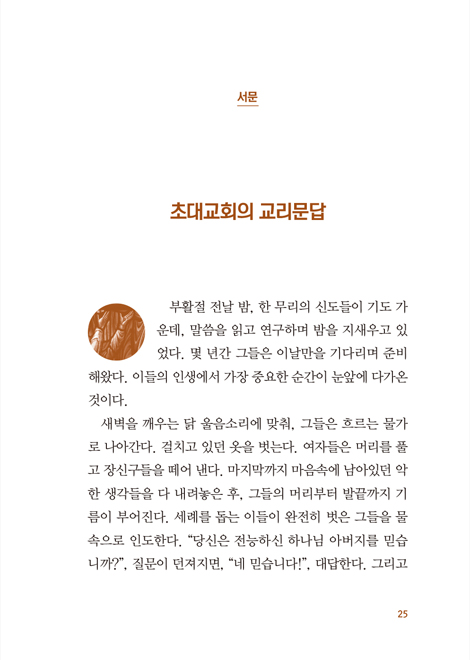 서문

초대교회의 교리문답

부활절 전날 밤, 한 무리의 신도들이 기도 가운데, 말씀을 읽고 연구하며 밤을 지새우고 있었다. 몇 년간 그들은 이날만을 기다리며 준비해왔다. 이들의 인생에서 가장 중요한 순간이 눈앞에 다가온 것이다.

새벽을 깨우는 닭 울음소리에 맞춰, 그들은 흐르는 물가로 나아간다. 걸치고 있던 옷을 벗는다. 여자들은 머리를 풀고 장신구들을 떼어 낸다. 마지막까지 마음속에 남아있던 악한 생각들을 다 내려놓은 후, 그들의 머리부터 발끝까지 기름이 부어진다. 세례를 돕는 이들이 완전히 벗은 그들을 물속으로 인도한다. “당신은 전능하신 하나님 아버지를 믿습니까?”, 질문이 던져지면, “네 믿습니다!”, 대답한다. 그리고

25